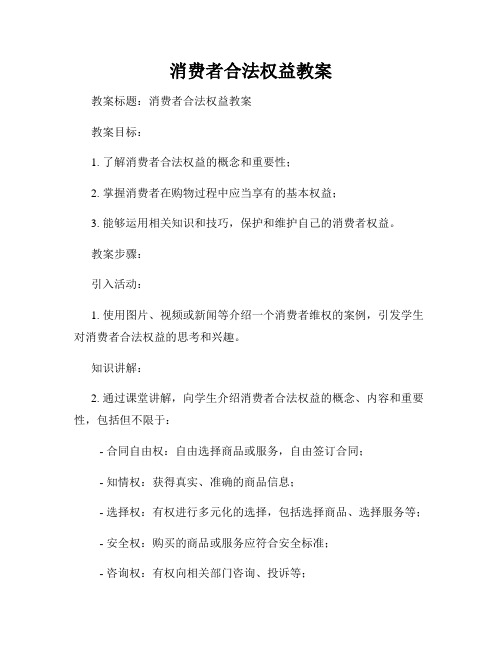 消费者合法权益教案

教案标题：消费者合法权益教案

教案目标：

1. 了解消费者合法权益的概念和重要性；

2. 掌握消费者在购物过程中应当享有的基本权益；

3. 能够运用相关知识和技巧，保护和维护自己的消费者权益。

教案步骤：

引入活动：

1. 使用图片、视频或新闻等介绍一个消费者维权的案例，引发学生对消费者合法权益的思考和兴趣。

知识讲解：

2. 通过课堂讲解，向学生介绍消费者合法权益的概念、内容和重要性，包括但不限于：

- 合同自由权：自由选择商品或服务，自由签订合同；

- 知情权：获得真实、准确的商品信息；

- 选择权：有权进行多元化的选择，包括选择商品、选择服务等；

- 安全权：购买的商品或服务应符合安全标准；

- 咨询权：有权向相关部门咨询、投诉等；